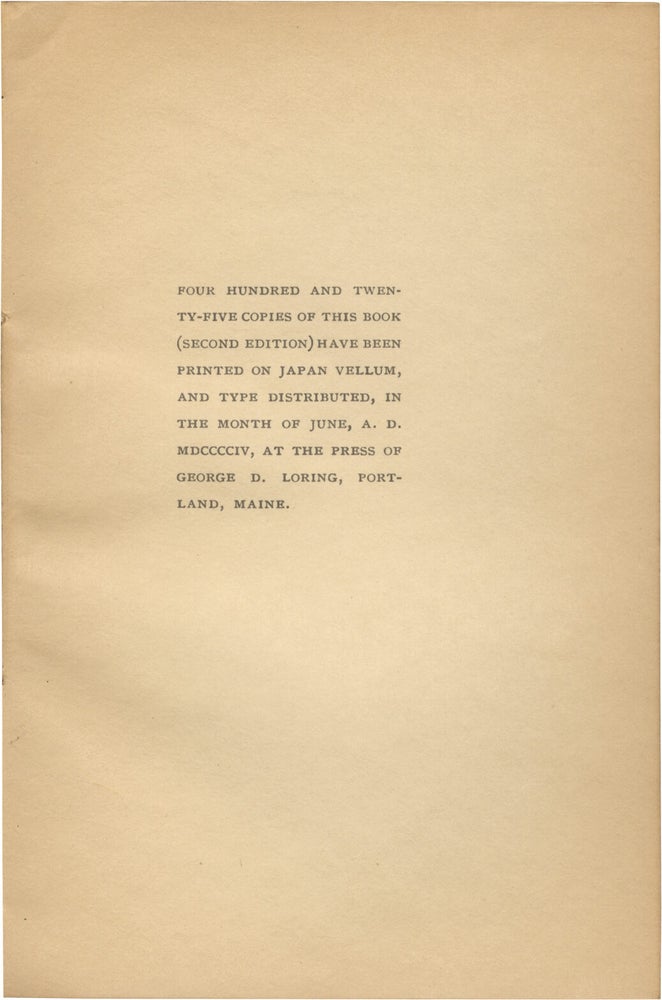 FOUR HUNDRED AND TWENTY-FIVE COPIES OF THIS BOOK (SECOND EDITION) HAVE BEEN PRINTED ON JAPAN VELLUM, AND TYPE DISTRIBUTED, IN THE MONTH OF JUNE, A. D. MDCCCCIV, AT THE PRESS OF GEORGE D. LORING, PORTLAND, MAINE.